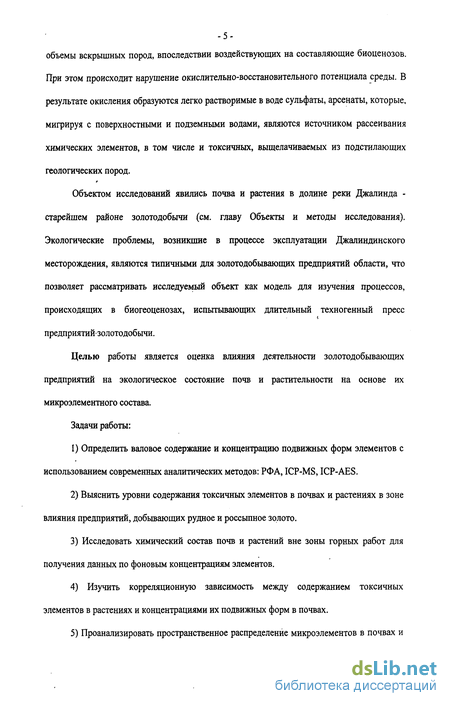 - 5 -

объемы вскрышных пород, впоследствии воздействующих на составляющие биоценозов. При этом происходит нарушение окислительно-восстановительного потенциала среды. В результате окисления образуются легко растворимые в воде сульфаты, арсенаты, которые, мигрируя с поверхностными и подземными водами, являются источником рассеивания химических элементов, в том числе и токсичных, выщелачиваемых из подстилающих геологических пород.

Объектом исследований явились почва и растения в долине реки Джалинда - старейшем районе золотодобычи (см. главу Объекты и методы исследования). Экологические проблемы, возникшие в процессе эксплуатации Джалиндинского месторождения, являются типичными для золотодобывающих предприятий области, что позволяет рассматривать исследуемый объект как модель для изучения процессов, происходящих в биогеоценозах, испытывающих длительный техногенный пресс предприятий золотодобычи.

Целью работы является оценка влияния деятельности золотодобывающих предприятий на экологическое состояние почв и растительности на основе их микроэлементного состава.

Задачи работы:

1) Определить валовое содержание и концентрацию подвижных форм элементов с использованием современных аналитических методов: РФА, ICP-MS, ICP-AES.

2) Выяснить уровни содержания токсичных элементов в почвах и растениях в зоне влияния предприятий, добывающих рудное и россыпное золото.

3) Исследовать химический состав почв и растений вне зоны горных работ для получения данных по фоновым концентрациям элементов.

4) Изучить корреляционную зависимость между содержанием токсичных элементов в растениях и концентрациями их подвижных форм в почвах.

5) Проанализировать пространственное распределение микроэлементов в почвах и

dsLib.net
библиотека диссертаций